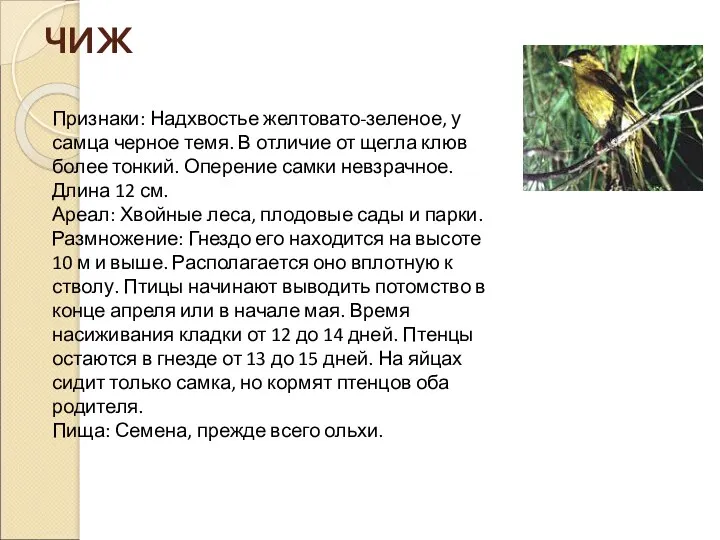 ЧИЖ

Признаки: Надхвостье желтовато-зеленое, у самца черное темя. В отличие от щегла клюв более тонкий. Оперение самки невзрачное. Длина 12 см.
Ареал: Хвойные леса, плодовые сады и парки.
Размножение: Гнездо его находится на высоте 10 м и выше. Располагается оно вплотную к стволу. Птицы начинают выводить потомство в конце апреля или в начале мая. Время насиживания кладки от 12 до 14 дней. Птенцы остаются в гнезде от 13 до 15 дней. На яйцах сидит только самка, но кормят птенцов оба родителя.
Пища: Семена, прежде всего ольхи.